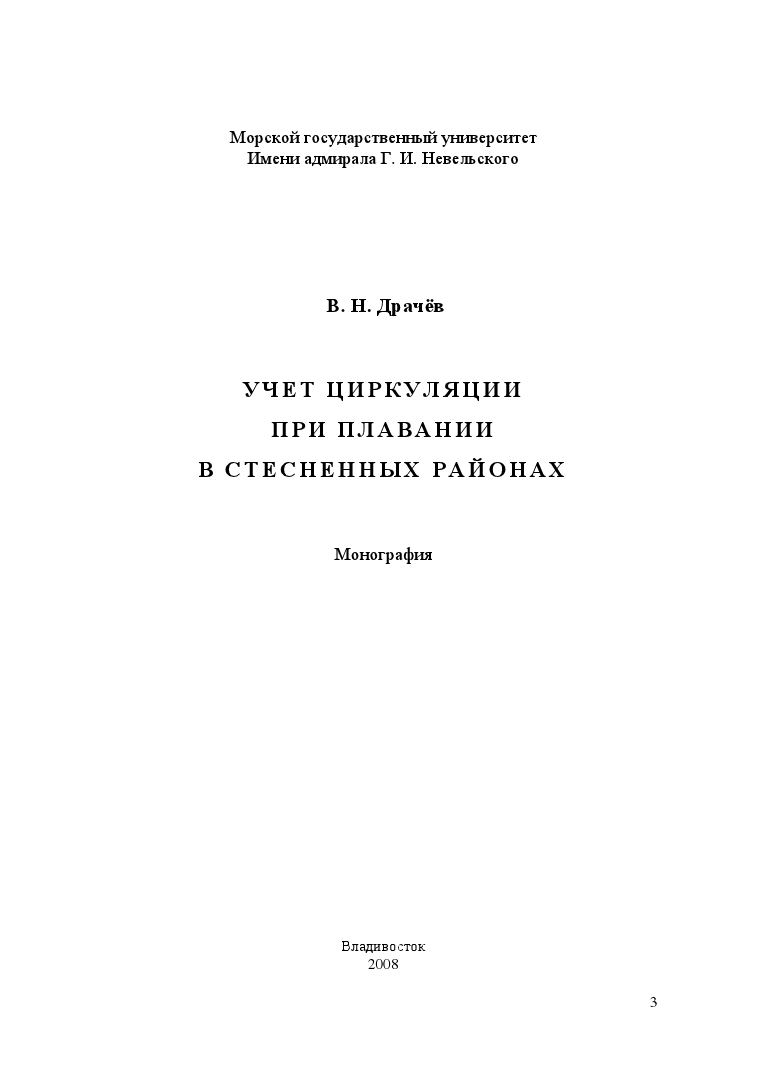 Морской государственный университет
Имени адмирала Г. И. Невельского

В. Н. Драчёв

УЧЕТ ЦИРКУЛЯЦИИ
ПРИ ПЛАВАНИИ
В СТЕСНЕННЫХ РАЙОНАХ

Монография

Владивосток
2008

3